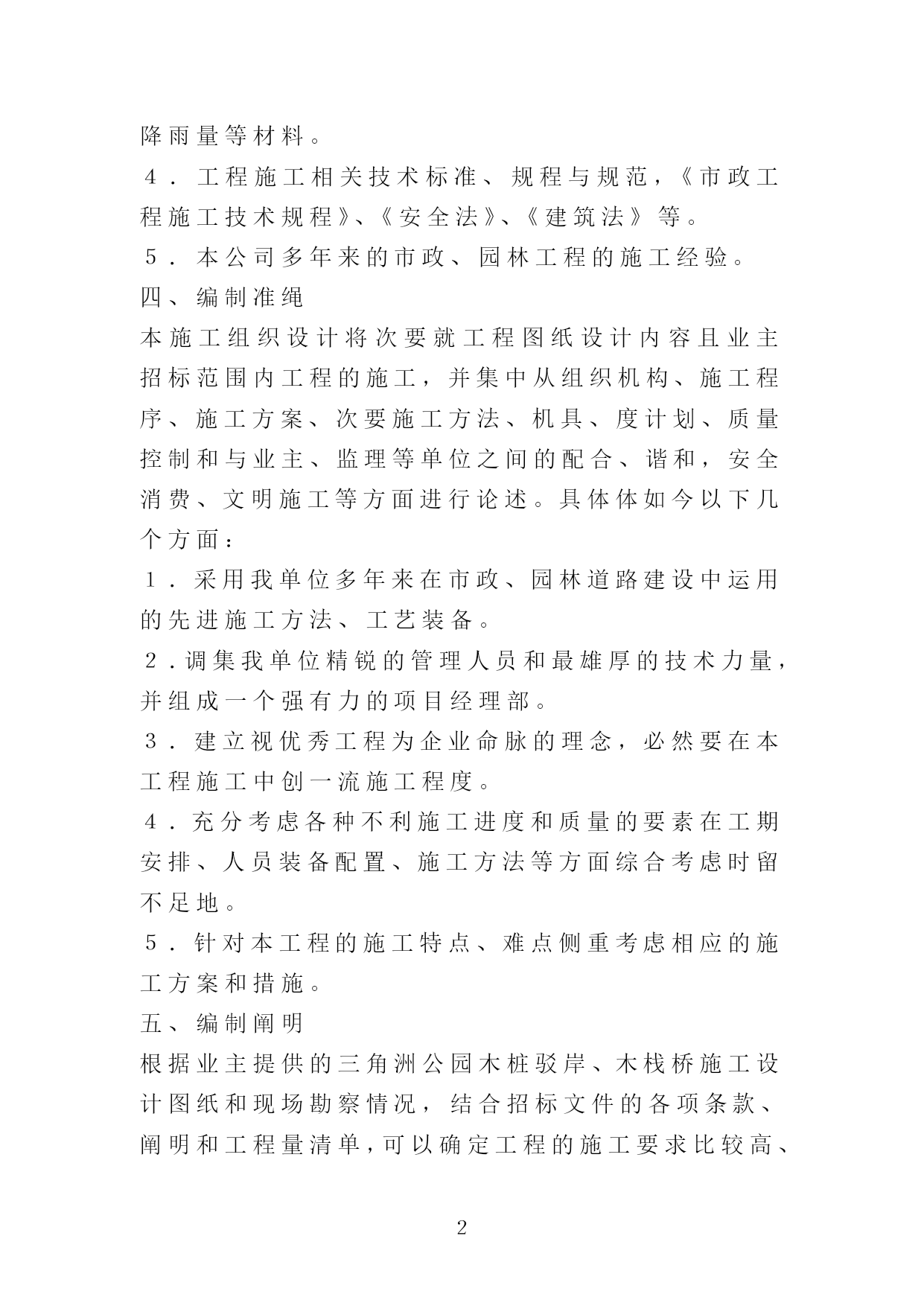 降雨量等材料。

4．工程施工相关技术标准、规程与规范，《市政工程施工技术规程》、《安全法》、《建筑法》等。

5．本公司多年来的市政、园林工程的施工经验。

四、编制准绳

本施工组织设计将次要就工程图纸设计内容且业主招标范围内工程的施工，并集中从组织机构、施工程序、施工方案、次要施工方法、机具、度计划、质量控制和与业主、监理等单位之间的配合、谐和，安全消费、文明施工等方面进行论述。具体体如今以下几个方面：

1．采用我单位多年来在市政、园林道路建设中运用的先进施工方法、工艺装备。

2．调集我单位精锐的管理人员和最雄厚的技术力量，并组成一个强有力的项目经理部。

3．建立视优秀工程为企业命脉的理念，必然要在本工程施工中创一流施工程度。

4．充分考虑各种不利施工进度和质量的要素在工期安排、人员装备配置、施工方法等方面综合考虑时留不足地。

5．针对本工程的施工特点、难点侧重考虑相应的施工方案和措施。

五、编制阐明

根据业主提供的三角洲公园木桩驳岸、木栈桥施工设计图纸和现场勘察情况，结合招标文件的各项条款、阐明和工程量清单，可以确定工程的施工要求比较高、

2